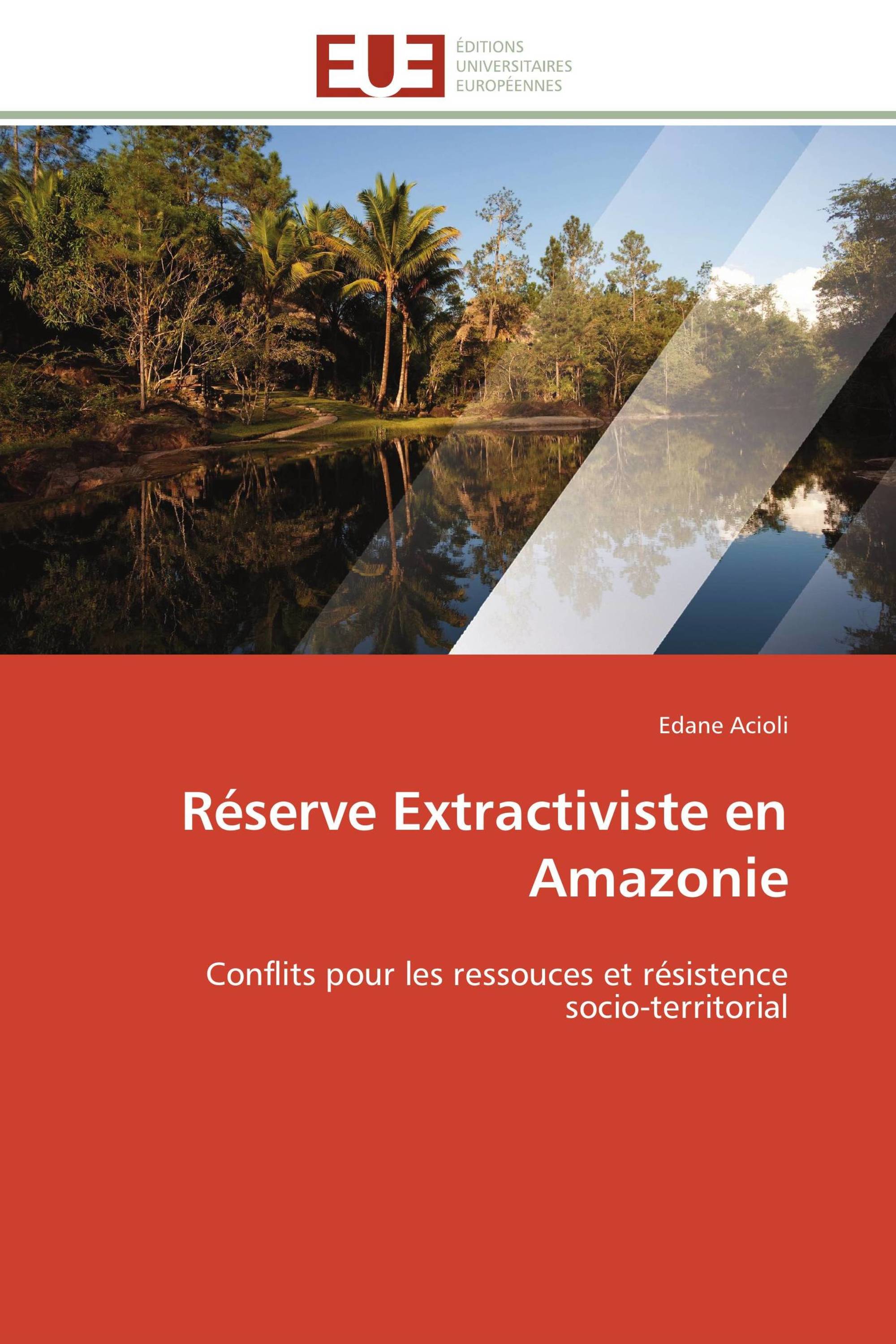 EUE

ÉDITIONS UNIVERSITAIRES EUROPÉENNES

Edane Acioli

Réserve Extractiviste en Amazonie

Conflits pour les ressouces et résistence socio-territorial